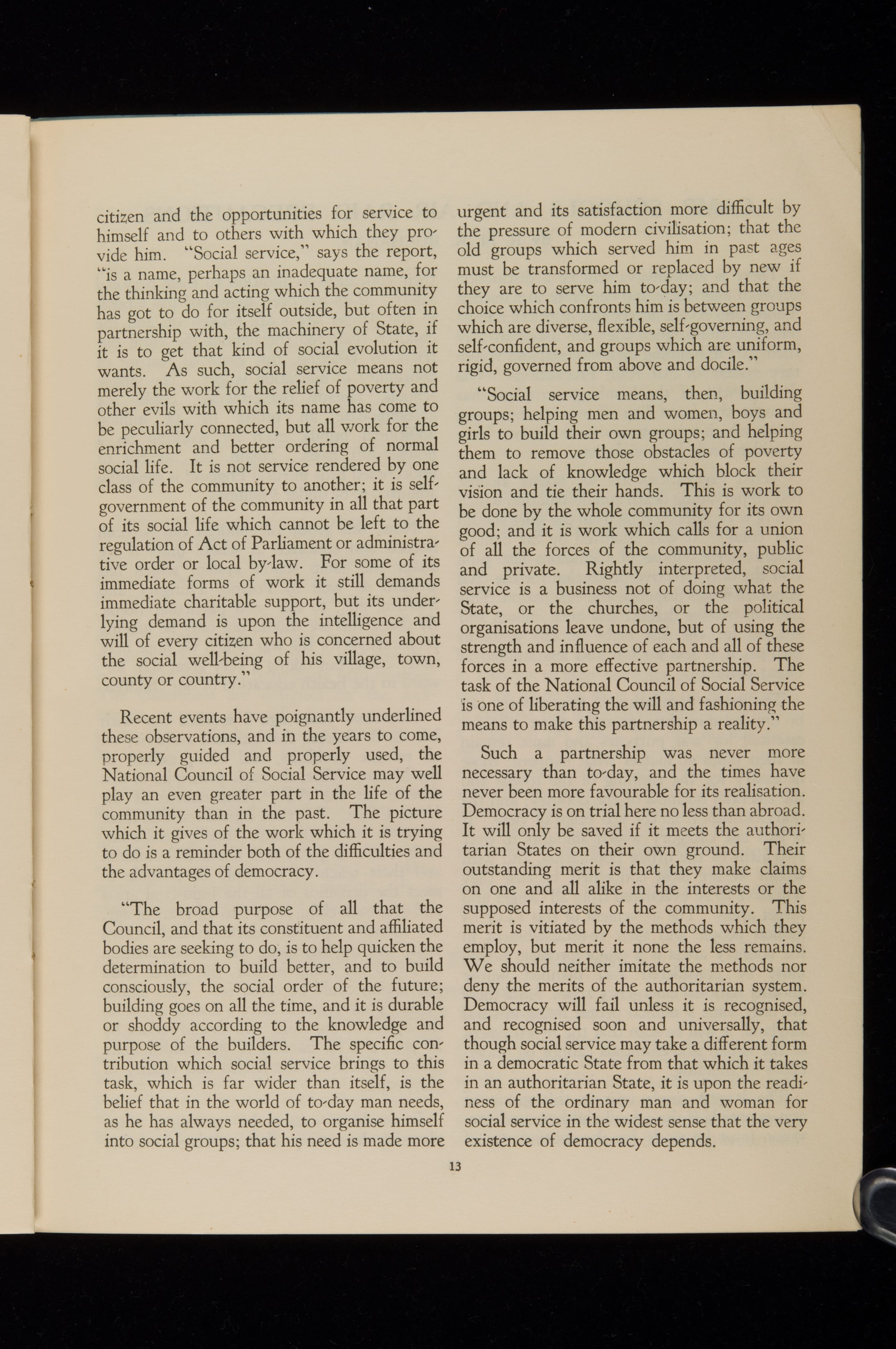 citizen and the opportunities for service to himself and to others with which they provide him. "Social service," says the report, "is a name, perhaps an inadequate name, for the thinking and acting which the community has got to do for itself outside, but often in partnership with, the machinery of State, if it is to get that kind of social evolution it wants. As such, social service means not merely the work for the relief of poverty and other evils with which its name has come to be peculiarly connected, but all work for the enrichment and better ordering of normal social life. It is not service rendered by one class of the community to another; it is self-government of the community in all that part of its social life which cannot be left to the regulation of Act of Parliament or administrative order or local by-law. For some of its immediate forms of work it still demands immediate charitable support, but its underlying demand is upon the intelligence and will of every citizen who is concerned about the social well-being of his village, town, county or country."

Recent events have poignantly underlined these observations, and in the years to come, properly guided and properly used, the National Council of Social Service may well play an even greater part in the life of the community than in the past. The picture which it gives of the work which it is trying to do is a reminder both of the difficulties and the advantages of democracy.

"The broad purpose of all that the Council, and that its constituent and affiliated bodies are seeking to do, is to help quicken the determination to build better, and to build consciously, the social order of the future; building goes on all the time, and it is durable or shoddy according to the knowledge and purpose of the builders. The specific contribution which social service brings to this task, which is far wider than itself, is the belief that in the world of to-day man needs, as he has always needed, to organise himself into social groups; that his need is made more urgent and its satisfaction more difficult by the pressure of modern civilisation; that the old groups which served him in past ages must be transformed or replaced by new if they are to serve him to-day; and that the choice which confronts him is between groups which are diverse, flexible, self-governing, and self-confident, and groups which are uniform, rigid, governed from above and docile."

"Social service means, then, building groups; helping men and women, boys and girls to build their own groups; and helping them to remove those obstacles of poverty and lack of knowledge which block their vision and tie their hands. This is work to be done by the whole community for its own good; and it is work which calls for a union of all the forces of the community, public and private. Rightly interpreted, social service is a business not of doing what the State, or the churches, or the political organisations leave undone, but of using the strength and influence of each and all of these forces in a more effective partnership. The task of the National Council of Social Service is one of liberating the will and fashioning the means to make this partnership a reality."

Such a partnership was never more necessary than to-day, and the times have never been more favourable for its realisation. Democracy is on trial here no less than abroad. It will only be saved if it meets the authoritarian States on their own ground. Their outstanding merit is that they make claims on one and all alike in the interests or the supposed interests of the community. This merit is vitiated by the methods which they employ, but merit it none the less remains. We should neither imitate the methods nor deny the merits of the authoritarian system. Democracy will fail unless it is recognised, and recognised soon and universally, that though social service may take a different form in a democratic State from that which it takes in an authoritarian State, it is upon the readiness of the ordinary man and woman for social service in the widest sense that the very existence of democracy depends.

13